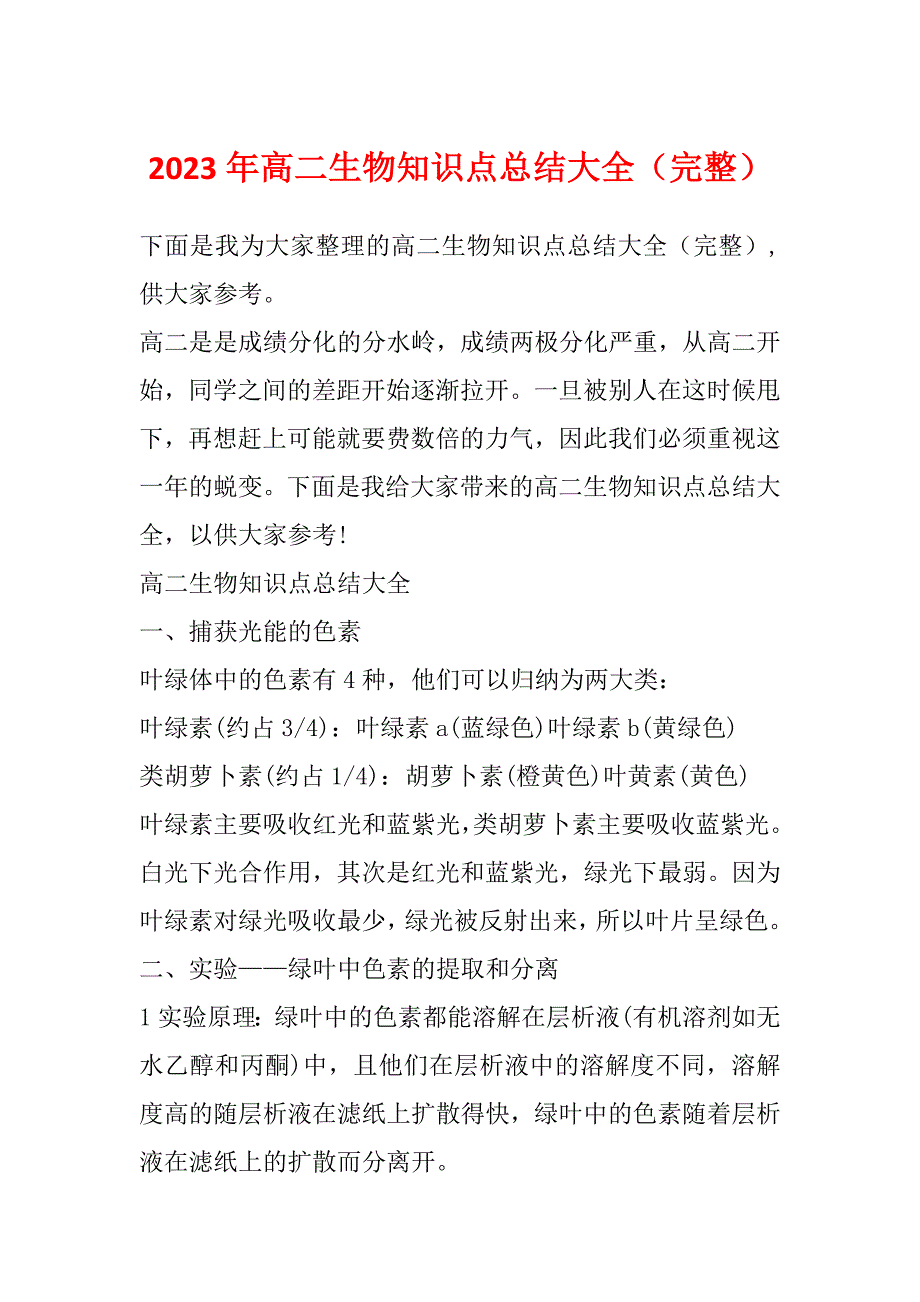 2023 年高二生物知识点总结大全（完整）

下面是我为大家整理的高二生物知识点总结大全（完整），供大家参考。

高二是是成绩分化的分水岭，成绩两极分化严重，从高二开始，同学之间的差距开始逐渐拉开。一旦被别人在这时候甩下，再想赶上可能就要费数倍的力气，因此我们必须重视这一年的蜕变。下面是我给大家带来的高二生物知识点总结大全，以供大家参考!

高二生物知识点总结大全

一、捕获光能的色素

叶绿体中的色素有 4 种，他们可以归纳为两大类:

叶绿素(约占 3/4)：叶绿素 a(蓝绿色)叶绿素 b(黄绿色)

类胡萝卜素(约占 1/4)：胡萝卜素(橙黄色)叶黄素(黄色)

叶绿素主要吸收红光和蓝紫光,类胡萝卜素主要吸收蓝紫光。白光下光合作用，其次是红光和蓝紫光，绿光下最弱。因为叶绿素对绿光吸收最少，绿光被反射出来，所以叶片呈绿色。

二、实验——绿叶中色素的提取和分离

1 实验原理：绿叶中的色素都能溶解在层析液(有机溶剂如无水乙醇和丙酮)中，且他们在层析液中的溶解度不同，溶解度高的随层析液在滤纸上扩散得快，绿叶中的色素随着层析液在滤纸上的扩散而分离开。